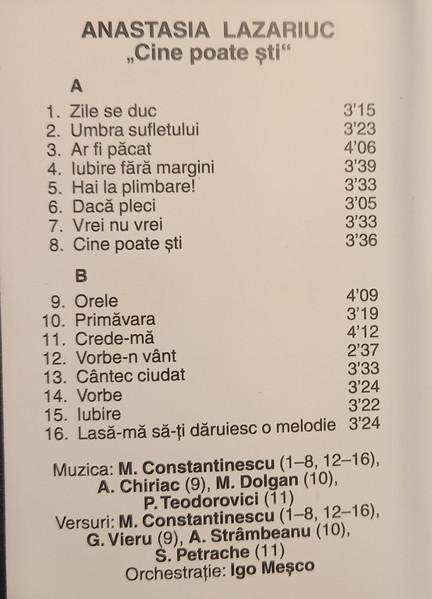 ANASTASIA LAZARIUC
„Cine poate ști“

A

1. Zile se duc 3'15
2. Umbra sufletului 3'23
3. Ar fi păcat 4'06
4. Iubire fără margini 3'39
5. Hai la plimbare! 3'33
6. Dacă pleci 3'05
7. Vrei nu vrei 3'33
8. Cine poate ști 3'36

B

9. Orele 4'09
10. Primăvara 3'19
11. Crede-mă 4'12
12. Vorbe-n vânt 2'37
13. Cântec ciudat 3'33
14. Vorbe 3'24
15. Iubire 3'22
16. Lasă-mă să-ți dăruiesc o melodie 3'24

Muzica: M. Constantinescu (1–8, 12–16), A. Chiriac (9), M. Dolgan (10), P. Teodorovici (11)
Versuri: M. Constantinescu (1–8, 12–16), G. Vieru (9), A. Strâmbeanu (10), S. Petrache (11)
Orchestrație: Igo Meșco